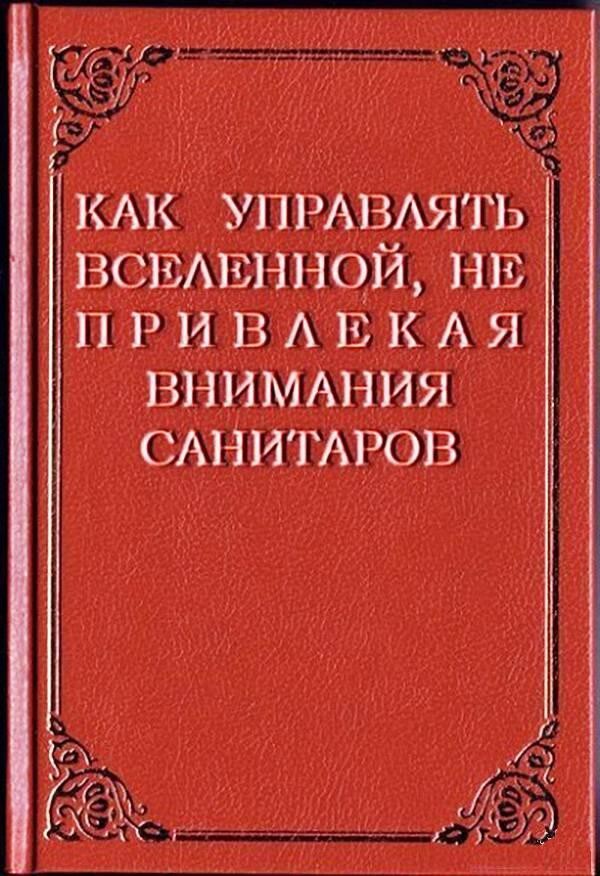 КАК УПРАВЛЯТЬ ВСЕЛЕННОЙ, НЕ ПРИВЛЕКАЯ ВНИМАНИЯ САНИТАРОВ